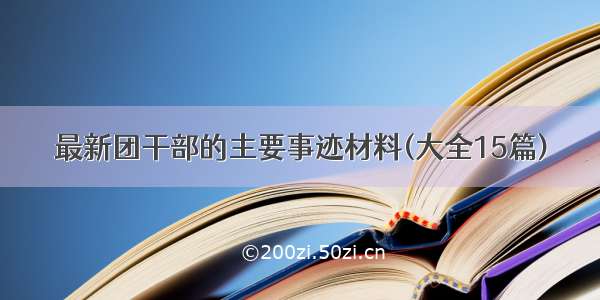 最新团干部的主要事迹材料(大全15篇)

©200zi.50zi.cn